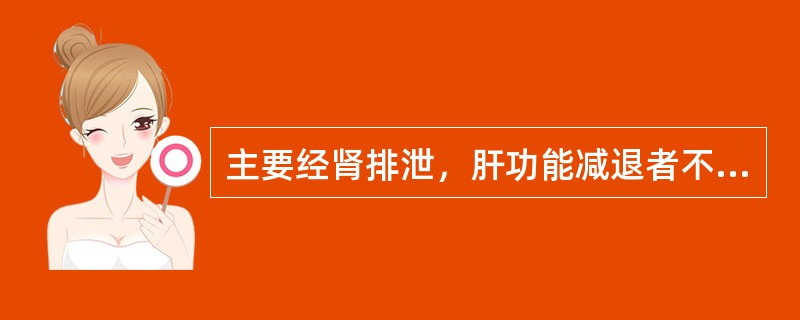 主要经肾排泄，肝功能减退者不...